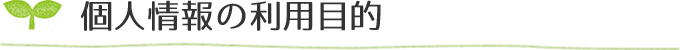 個人情報の利用目的